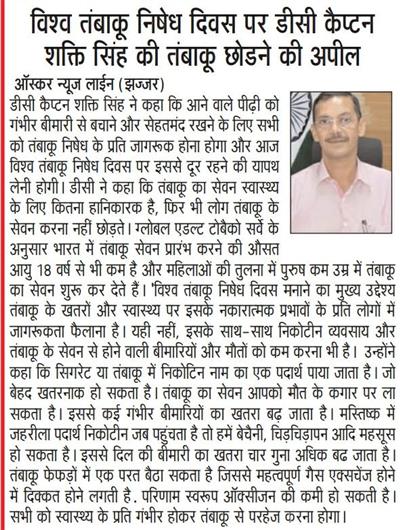 विश्व तंबाकू निषेध दिवस पर डीसी कैप्टन शक्ति सिंह की तंबाकू छोडने की अपील

ऑस्कर न्यूज लाईन (झज्जर)

डीसी कैप्टन शक्ति सिंह ने कहा कि आने वाले पीढ़ी को गंभीर बीमारी से बचाने और सेहतमंद रखने के लिए सभी को तंबाकू निषेध के प्रति जागरूक होना होगा और आज विश्व तंबाकू निषेध दिवस पर इससे दूर रहने की यापथ लेनी होगी। डीसी ने कहा कि तंबाकू का सेवन स्वास्थ्य के लिए कितना हानिकारक है, फिर भी लोग तंबाकू के सेवन करना नहीं छोड़ते। ग्लोबल एडल्ट टोबैको सर्वे के अनुसार भारत में तंबाकू सेवन प्रारंभ करने की औसत आयु 18 वर्ष से भी कम है और महिलाओं की तुलना में पुरुष कम उम्र में तंबाकू का सेवन शुरू कर देते हैं। 'विश्व तंबाकू निषेध दिवस मनाने का मुख्य उद्देश्य तंबाकू के खतरों और स्वास्थ्य पर इसके नकारात्मक प्रभावों के प्रति लोगों में जागरूकता फैलाना है। यही नहीं, इसके साथ-साथ निकोटीन व्यवसाय और तंबाकू के सेवन से होने वाली बीमारियों और मौतों को कम करना भी है। उन्होंने कहा कि सिगरेट या तंबाकू में निकोटिन नाम का एक पदार्थ पाया जाता है। जो बेहद खतरनाक हो सकता है। तंबाकू का सेवन आपको मौत के कगार पर ला सकता है। इससे कई गंभीर बीमारियों का खतरा बढ़ जाता है। मस्तिष्क में जहरीला पदार्थ निकोटीन जब पहुंचता है तो हमें बेचैनी, चिड़चिड़ापन आदि महसूस हो सकता है। इससे दिल की बीमारी का खतरा चार गुना अधिक बढ जाता है। तंबाकू फेफड़ों में एक परत बैठा सकता है जिससे महत्वपूर्ण गैस एक्सचेंज होने में दिक्कत होने लगती है. परिणाम स्वरूप ऑक्सीजन की कमी हो सकती है। सभी को स्वास्थ्य के प्रति गंभीर होकर तंबाकू से परहेज करना होगा।